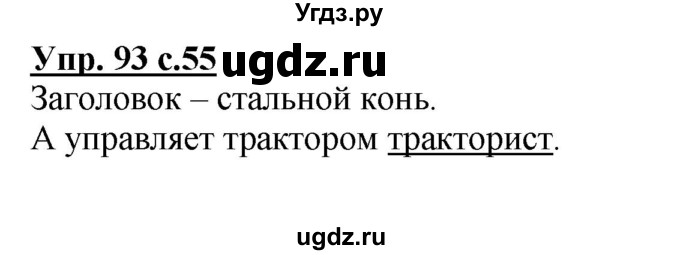 Угдз.ру

Упр. 93 с.55 ugdz.ru

Заголовок – стальной конь.

А управляет трактором тракторист.

ugdz.ru